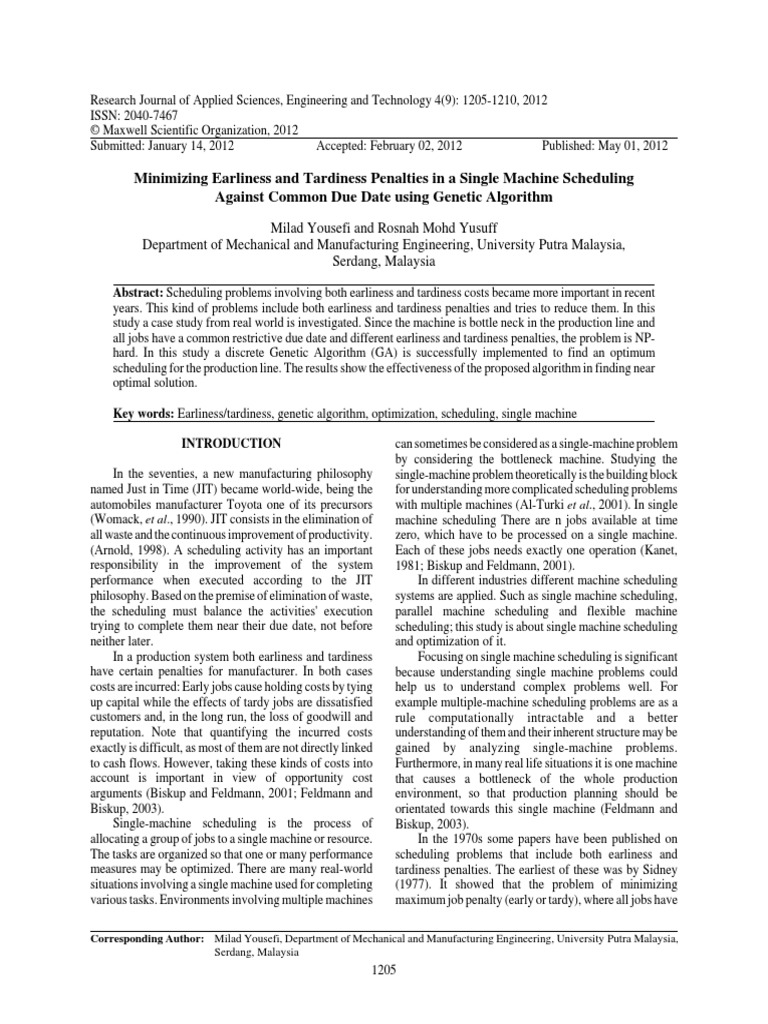 Research Journal of Applied Sciences, Engineering and Technology 4(9): 1205-1210, 2012
ISSN: 2040-7467
© Maxwell Scientific Organization, 2012
Submitted: January 14, 2012 Accepted: February 02, 2012 Published: May 01, 2012

Minimizing Earliness and Tardiness Penalties in a Single Machine Scheduling Against Common Due Date using Genetic Algorithm

Milad Yousefi and Rosnah Mohd Yusuff
Department of Mechanical and Manufacturing Engineering, University Putra Malaysia, Serdang, Malaysia

Abstract: Scheduling problems involving both earliness and tardiness costs became more important in recent years. This kind of problems include both earliness and tardiness penalties and tries to reduce them. In this study a case study from real world is investigated. Since the machine is bottle neck in the production line and all jobs have a common restrictive due date and different earliness and tardiness penalties, the problem is NP-hard. In this study a discrete Genetic Algorithm (GA) is successfully implemented to find an optimum scheduling for the production line. The results show the effectiveness of the proposed algorithm in finding near optimal solution.

Key words: Earliness/tardiness, genetic algorithm, optimization, scheduling, single machine

INTRODUCTION

In the seventies, a new manufacturing philosophy named Just in Time (JIT) became world-wide, being the automobiles manufacturer Toyota one of its precursors (Womack, et al., 1990). JIT consists in the elimination of all waste and the continuous improvement of productivity. (Arnold, 1998). A scheduling activity has an important responsibility in the improvement of the system performance when executed according to the JIT philosophy. Based on the premise of elimination of waste, the scheduling must balance the activities' execution trying to complete them near their due date, not before neither later.

In a production system both earliness and tardiness have certain penalties for manufacturer. In both cases costs are incurred: Early jobs cause holding costs by tying up capital while the effects of tardy jobs are dissatisfied customers and, in the long run, the loss of goodwill and reputation. Note that quantifying the incurred costs exactly is difficult, as most of them are not directly linked to cash flows. However, taking these kinds of costs into account is important in view of opportunity cost arguments (Biskup and Feldmann, 2001; Feldmann and Biskup, 2003).

Single-machine scheduling is the process of allocating a group of jobs to a single machine or resource. The tasks are organized so that one or many performance measures may be optimized. There are many real-world situations involving a single machine used for completing various tasks. Environments involving multiple machines can sometimes be considered as a single-machine problem by considering the bottleneck machine. Studying the single-machine problem theoretically is the building block for understanding more complicated scheduling problems with multiple machines (Al-Turki et al., 2001). In single machine scheduling There are n jobs available at time zero, which have to be processed on a single machine. Each of these jobs needs exactly one operation (Kanet, 1981; Biskup and Feldmann, 2001).

In different industries different machine scheduling systems are applied. Such as single machine scheduling, parallel machine scheduling and flexible machine scheduling; this study is about single machine scheduling and optimization of it.

Focusing on single machine scheduling is significant because understanding single machine problems could help us to understand complex problems well. For example multiple-machine scheduling problems are as a rule computationally intractable and a better understanding of them and their inherent structure may be gained by analyzing single-machine problems. Furthermore, in many real life situations it is one machine that causes a bottleneck of the whole production environment, so that production planning should be orientated towards this single machine (Feldmann and Biskup, 2003).

In the 1970s some papers have been published on scheduling problems that include both earliness and tardiness penalties. The earliest of these was by Sidney (1977). It showed that the problem of minimizing maximum job penalty (early or tardy), where all jobs have

Corresponding Author: Milad Yousefi, Department of Mechanical and Manufacturing Engineering, University Putra Malaysia, Serdang, Malaysia

1205